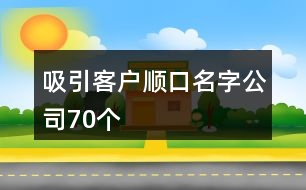 吸引客户顺口名字公司70个